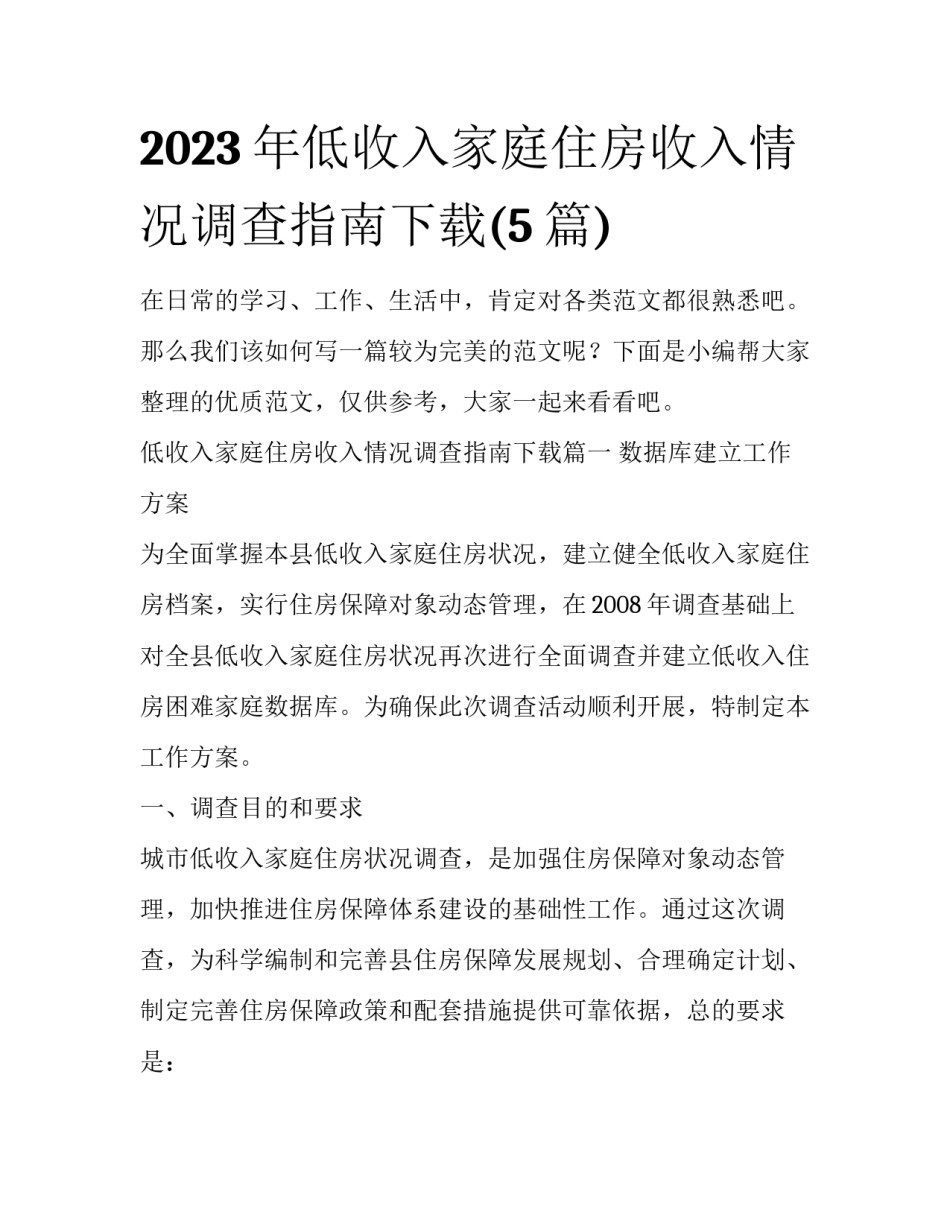 2023年低收入家庭住房收入情况调查指南下载(5篇)

在日常的学习、工作、生活中，肯定对各类范文都很熟悉吧。那么我们该如何写一篇较为完美的范文呢？下面是小编帮大家整理的优质范文，仅供参考，大家一起来看看吧。

低收入家庭住房收入情况调查指南下载篇一 数据库建立工作方案

为全面掌握本县低收入家庭住房状况，建立健全低收入家庭住房档案，实行住房保障对象动态管理，在2008年调查基础上对全县低收入家庭住房状况再次进行全面调查并建立低收入住房困难家庭数据库。为确保此次调查活动顺利开展，特制定本工作方案。

一、调查目的和要求

城市低收入家庭住房状况调查，是加强住房保障对象动态管理，加快推进住房保障体系建设的基础性工作。通过这次调查，为科学编制和完善县住房保障发展规划、合理确定计划、制定完善住房保障政策和配套措施提供可靠依据，总的要求是：